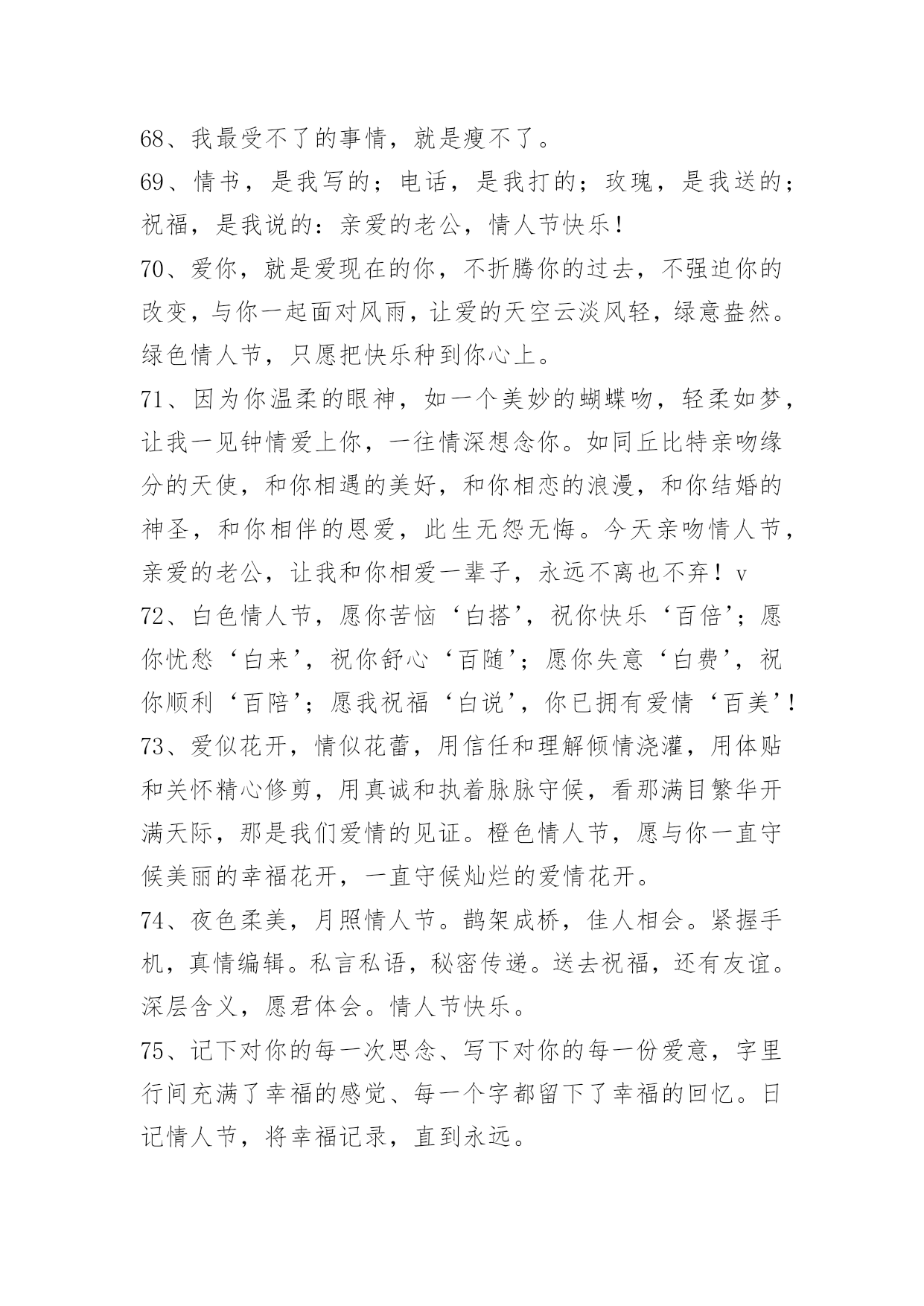 68、我最受不了的事情，就是瘦不了。

69、情书，是我写的；电话，是我打的；玫瑰，是我送的；祝福，是我说的：亲爱的老公，情人节快乐！

70、爱你，就是爱现在的你，不折腾你的过去，不强迫你的改变，与你一起面对风雨，让爱的天空云淡风轻，绿意盎然。绿色情人节，只愿把快乐种到你心上。

71、因为你温柔的眼神，如一个美妙的蝴蝶吻，轻柔如梦，让我一见钟情爱上你，一往情深想念你。如同丘比特亲吻缘分的天使，和你相遇的美好，和你相恋的浪漫，和你结婚的神圣，和你相伴的恩爱，此生无怨无悔。今天亲吻情人节，亲爱的老公，让我和你相爱一辈子，永远不离也不弃！v

72、白色情人节，愿你苦恼‘白搭’，祝你快乐‘百倍’；愿你忧愁‘白来’，祝你舒心‘百随’；愿你失意‘白费’，祝你顺利‘百陪’；愿我祝福‘白说’，你已拥有爱情‘百美’！

73、爱似花开，情似花蕾，用信任和理解倾情浇灌，用体贴和关怀精心修剪，用真诚和执着脉脉守候，看那满目繁华开满天际，那是我们爱情的见证。橙色情人节，愿与你一直守候美丽的幸福花开，一直守候灿烂的爱情花开。

74、夜色柔美，月照情人节。鹊架成桥，佳人相会。紧握手机，真情编辑。私言私语，秘密传递。送去祝福，还有友谊。深层含义，愿君体会。情人节快乐。

75、记下对你的每一次思念、写下对你的每一份爱意，字里行间充满了幸福的感觉、每一个字都留下了幸福的回忆。日记情人节，将幸福记录，直到永远。